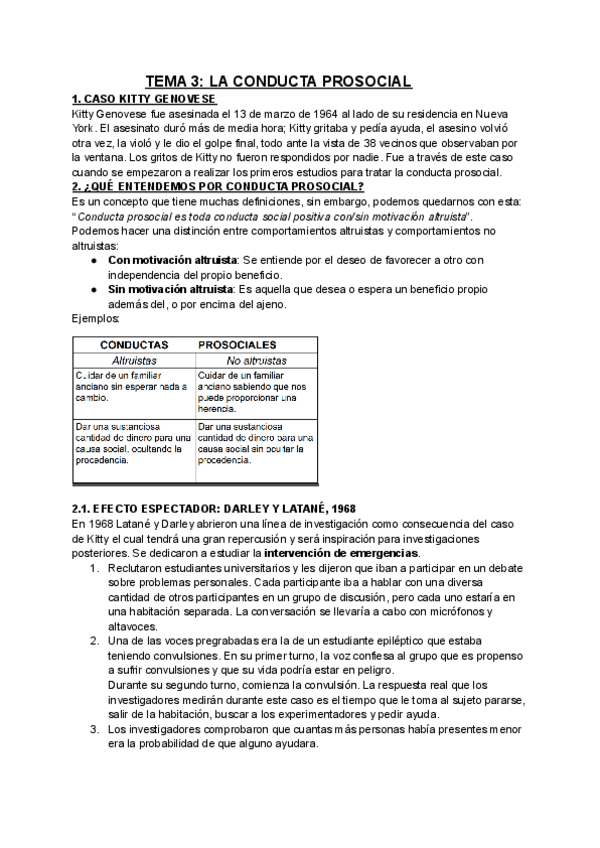 TEMA 3: LA CONDUCTA PROSOCIAL

1. CASO KITTY GENOVESE

Kitty Genovese fue asesinada el 13 de marzo de 1964 al lado de su residencia en Nueva York. El asesinato duró más de media hora; Kitty gritaba y pedía ayuda, el asesino volvió otra vez, la violó y le dio el golpe final, todo ante la vista de 38 vecinos que observaban por la ventana. Los gritos de Kitty no fueron respondidos por nadie. Fue a través de este caso cuando se empezaron a realizar los primeros estudios para tratar la conducta prosocial.

2. ¿QUÉ ENTENDEMOS POR CONDUCTA PROSOCIAL?

Es un concepto que tiene muchas definiciones, sin embargo, podemos quedarnos con esta: "Conducta prosocial es toda conducta social positiva con/sin motivación altruista".

Podemos hacer una distinción entre comportamientos altruistas y comportamientos no altruistas:

● Con motivación altruista: Se entiende por el deseo de favorecer a otro con independencia del propio beneficio.
● Sin motivación altruista: Es aquella que desea o espera un beneficio propio además del, o por encima del ajeno.

Ejemplos:

| CONDUCTAS | PROSOCIALES |
|---|---|
| Altruistas | No altruistas |
| Cuidar de un familiar anciano sin esperar nada a cambio. | Cuidar de un familiar anciano sabiendo que nos puede proporcionar una herencia. |
| Dar una sustanciosa cantidad de dinero para una causa social, ocultando la procedencia. | Dar una sustanciosa cantidad de dinero para una causa social sin ocultar la procedencia. |

2.1. EFECTO ESPECTADOR: DARLEY Y LATANÉ, 1968

En 1968 Latané y Darley abrieron una línea de investigación como consecuencia del caso de Kitty el cual tendrá una gran repercusión y será inspiración para investigaciones posteriores. Se dedicaron a estudiar la intervención de emergencias.

1. Reclutaron estudiantes universitarios y les dijeron que iban a participar en un debate sobre problemas personales. Cada participante iba a hablar con una diversa cantidad de otros participantes en un grupo de discusión, pero cada uno estaría en una habitación separada. La conversación se llevaría a cabo con micrófonos y altavoces.
2. Una de las voces pregrabadas era la de un estudiante epiléptico que estaba teniendo convulsiones. En su primer turno, la voz confiesa al grupo que es propenso a sufrir convulsiones y que su vida podría estar en peligro.
Durante su segundo turno, comienza la convulsión. La respuesta real que los investigadores medirán durante este caso es el tiempo que le toma al sujeto pararse, salir de la habitación, buscar a los experimentadores y pedir ayuda.
3. Los investigadores comprobaron que cuantas más personas había presentes menor era la probabilidad de que alguno ayudara.